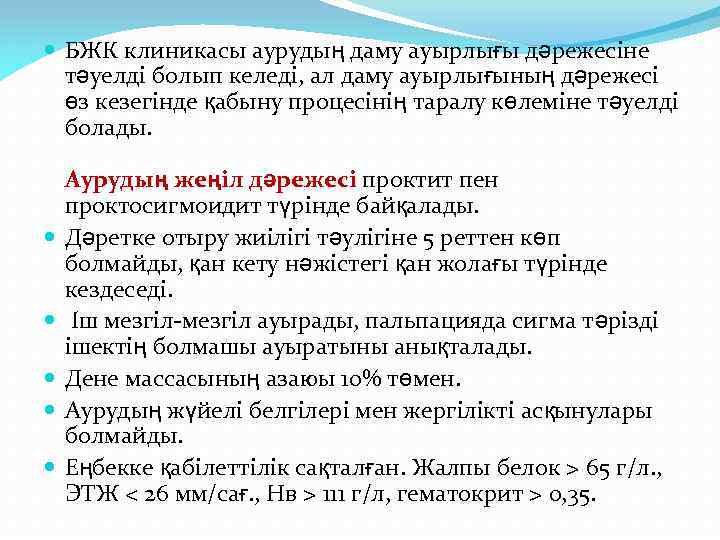 • БЖК клиникасы аурудың даму ауырлығы дәрежесіне тәуелді болып келеді, ал даму ауырлығының дәрежесі өз кезегінде қабыну процесінің таралу көлеміне тәуелді болады.

Аурудың жеңіл дәрежесі проктит пен проктосигмоидит түрінде байқалады.

• Дәретке отыру жиілігі тәулігіне 5 реттен көп болмайды, қан кету нәжістегі қан жолағы түрінде кездеседі.
• Іш мезгіл-мезгіл ауырады, пальпацияда сигма тәрізді ішектің болмашы ауыратыны анықталады.
• Дене массасының азаюы 10% төмен.
• Аурудың жүйелі белгілері мен жергілікті асқынулары болмайды.
• Еңбекке қабілеттілік сақталған. Жалпы белок > 65 г/л., ЭТЖ < 26 мм/сағ., Нв > 111 г/л, гематокрит > 0,35.